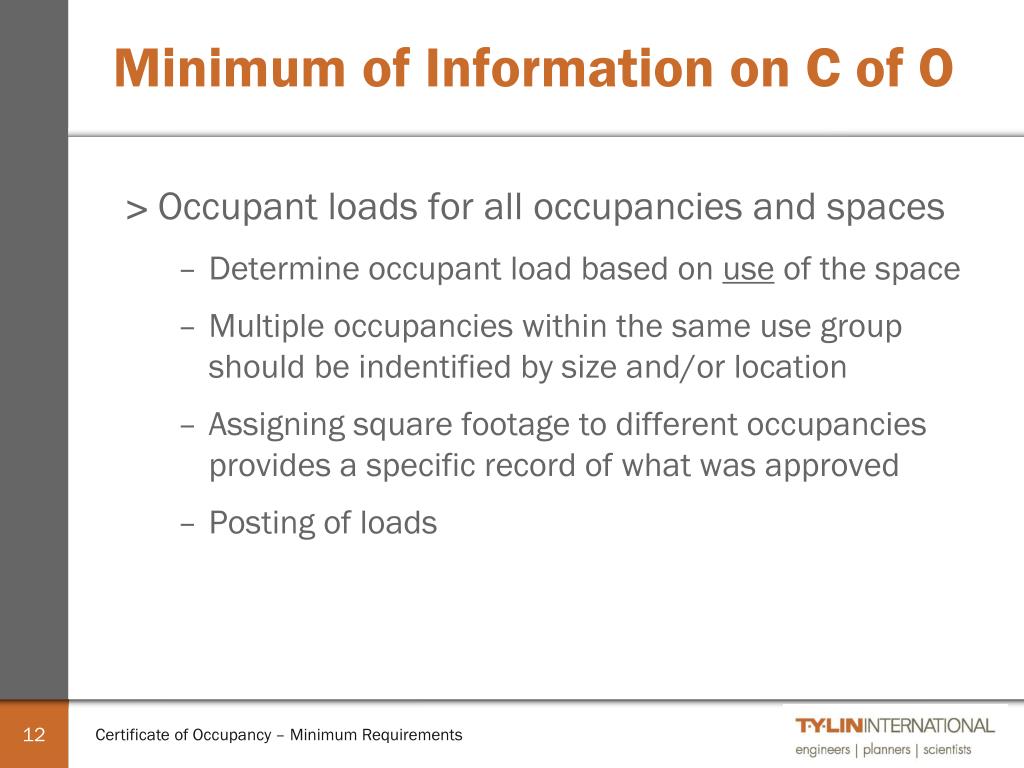 Minimum of Information on C of O

> Occupant loads for all occupancies and spaces

– Determine occupant load based on use of the space

– Multiple occupancies within the same use group should be indentified by size and/or location

– Assigning square footage to different occupancies provides a specific record of what was approved

– Posting of loads

12

Certificate of Occupancy – Minimum Requirements

T·Y·LIN INTERNATIONAL
engineers | planners | scientists